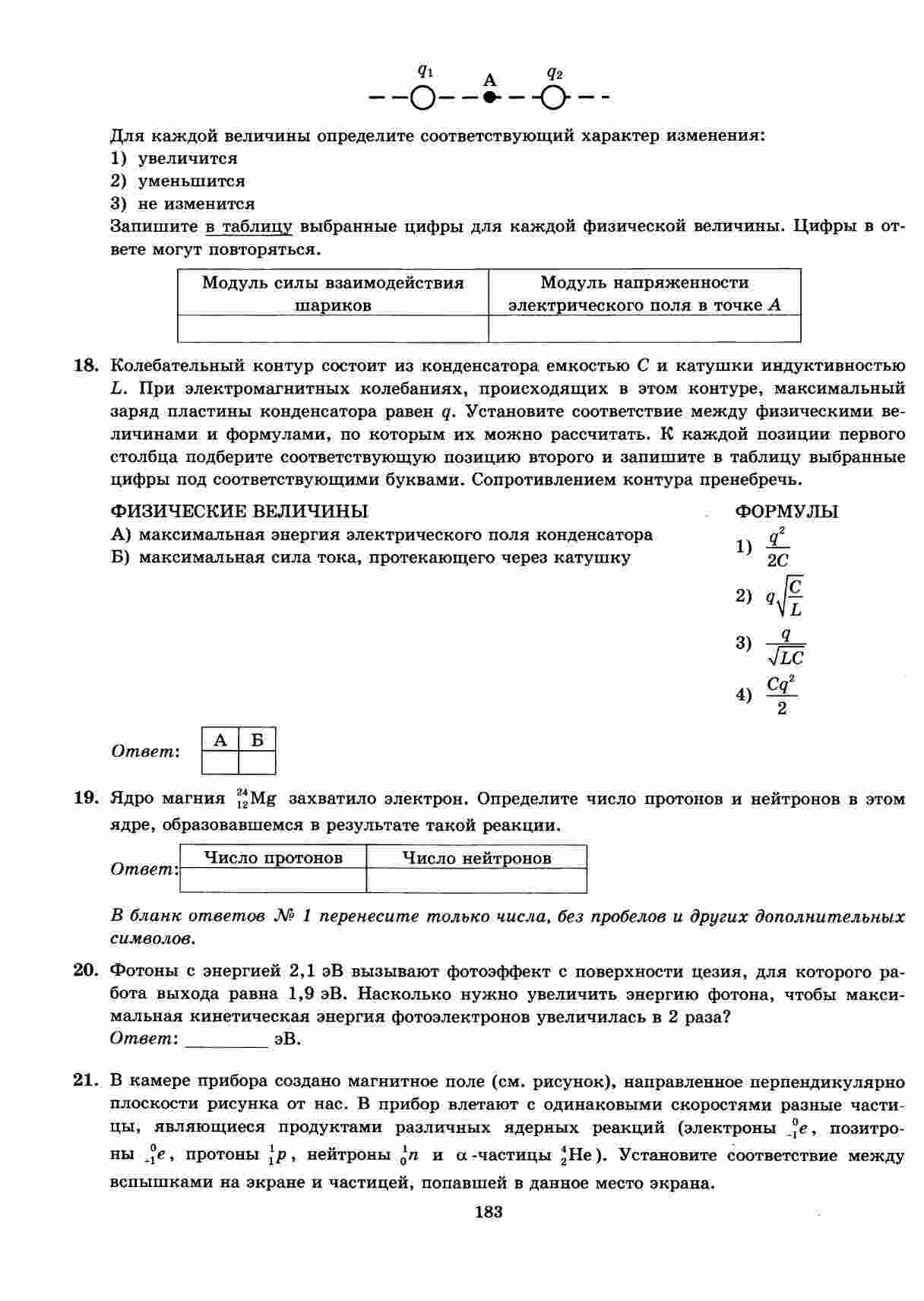 $q_1$ A $q_2$

Для каждой величины определите соответствующий характер изменения:
1) увеличится
2) уменьшится
3) не изменится
Запишите в таблицу выбранные цифры для каждой физической величины. Цифры в ответе могут повторяться.

| Модуль силы взаимодействия шариков | Модуль напряженности электрического поля в точке $A$ |
|---|---|
| | |

18. Колебательный контур состоит из конденсатора емкостью $C$ и катушки индуктивностью $L$. При электромагнитных колебаниях, происходящих в этом контуре, максимальный заряд пластины конденсатора равен $q$. Установите соответствие между физическими величинами и формулами, по которым их можно рассчитать. К каждой позиции первого столбца подберите соответствующую позицию второго и запишите в таблицу выбранные цифры под соответствующими буквами. Сопротивлением контура пренебречь.

ФИЗИЧЕСКИЕ ВЕЛИЧИНЫ
А) максимальная энергия электрического поля конденсатора
Б) максимальная сила тока, протекающего через катушку

ФОРМУЛЫ
1) $\frac{q^2}{2C}$
2) $q\sqrt{\frac{C}{L}}$
3) $\frac{q}{\sqrt{LC}}$
4) $\frac{Cq^2}{2}$

Ответ:
| А | Б |
|---|---|
| | |

19. Ядро магния $^{24}_{12}Mg$ захватило электрон. Определите число протонов и нейтронов в этом ядре, образовавшемся в результате такой реакции.

Ответ:
| Число протонов | Число нейтронов |
|---|---|
| | |

В бланк ответов № 1 перенесите только числа, без пробелов и других дополнительных символов.

20. Фотоны с энергией 2,1 эВ вызывают фотоэффект с поверхности цезия, для которого работа выхода равна 1,9 эВ. Насколько нужно увеличить энергию фотона, чтобы максимальная кинетическая энергия фотоэлектронов увеличилась в 2 раза?
Ответ: ________ эВ.

21. В камере прибора создано магнитное поле (см. рисунок), направленное перпендикулярно плоскости рисунка от нас. В прибор влетают с одинаковыми скоростями разные частицы, являющиеся продуктами различных ядерных реакций (электроны $^{0}_{-1}e$, позитроны $^{0}_{+1}e$, протоны $^{1}_{1}p$, нейтроны $^{1}_{0}n$ и $\alpha$-частицы $^{4}_{2}He$). Установите соответствие между вспышками на экране и частицей, попавшей в данное место экрана.

183